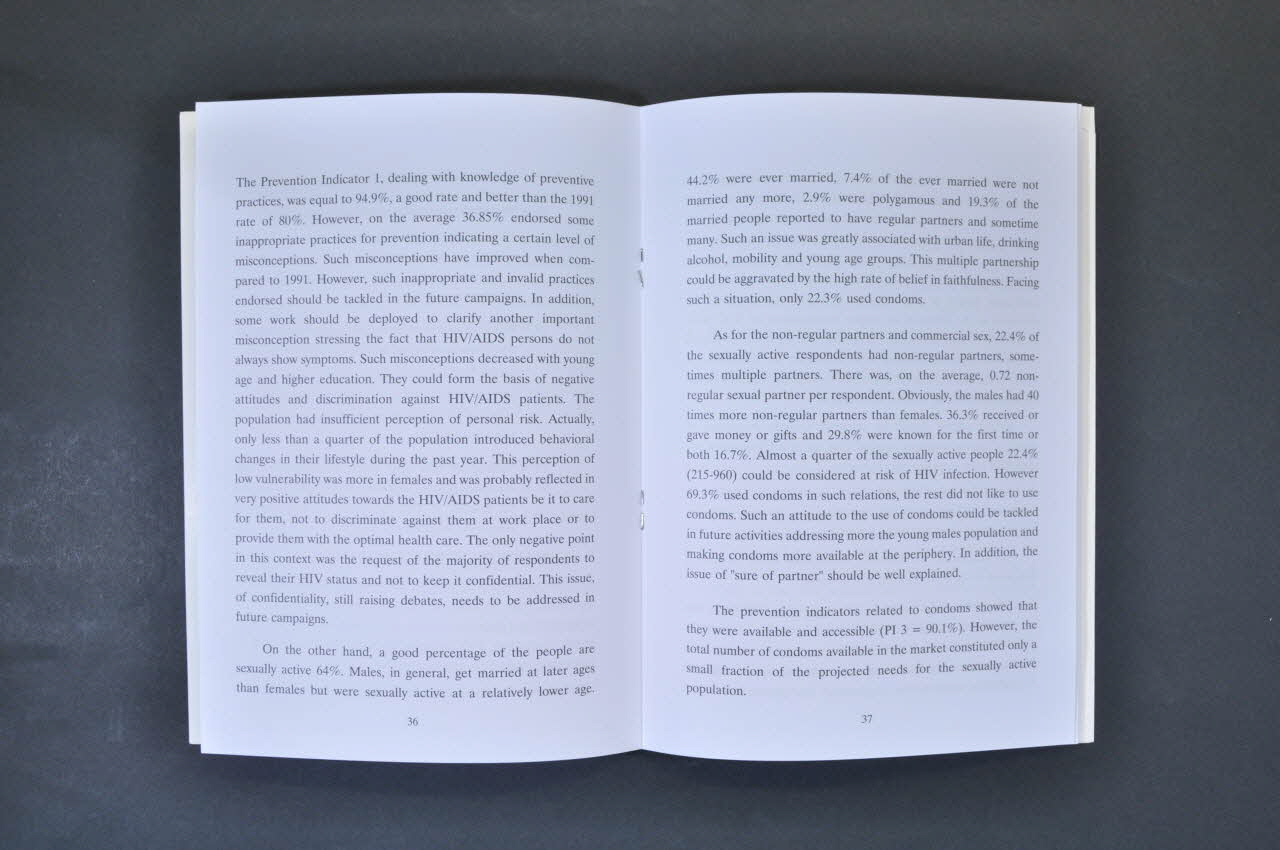 The Prevention Indicator 1, dealing with knowledge of preventive practices, was equal to 94.9%, a good rate and better than the 1991 rate of 80%. However, on the average 36.85% endorsed some inappropriate practices for prevention indicating a certain level of misconceptions. Such misconceptions have improved when compared to 1991. However, such inappropriate and invalid practices endorsed should be tackled in the future campaigns. In addition, some work should be deployed to clarify another important misconception stressing the fact that HIV/AIDS persons do not always show symptoms. Such misconceptions decreased with young age and higher education. They could form the basis of negative attitudes and discrimination against HIV/AIDS patients. The population had insufficient perception of personal risk. Actually, only less than a quarter of the population introduced behavioral changes in their lifestyle during the past year. This perception of low vulnerability was more in females and was probably reflected in very positive attitudes towards the HIV/AIDS patients be it to care for them, not to discriminate against them at work place or to provide them with the optimal health care. The only negative point in this context was the request of the majority of respondents to reveal their HIV status and not to keep it confidential. This issue, of confidentiality, still raising debates, needs to be addressed in future campaigns.

On the other hand, a good percentage of the people are sexually active 64%. Males, in general, get married at later ages than females but were sexually active at a relatively lower age.

36

44.2% were ever married, 7.4% of the ever married were not married any more, 2.9% were polygamous and 19.3% of the married people reported to have regular partners and sometime many. Such an issue was greatly associated with urban life, drinking alcohol, mobility and young age groups. This multiple partnership could be aggravated by the high rate of belief in faithfulness. Facing such a situation, only 22.3% used condoms.

As for the non-regular partners and commercial sex, 22.4% of the sexually active respondents had non-regular partners, sometimes multiple partners. There was, on the average, 0.72 non-regular sexual partner per respondent. Obviously, the males had 40 times more non-regular partners than females. 36.3% received or gave money or gifts and 29.8% were known for the first time or both 16.7%. Almost a quarter of the sexually active people 22.4% (215-960) could be considered at risk of HIV infection. However 69.3% used condoms in such relations, the rest did not like to use condoms. Such an attitude to the use of condoms could be tackled in future activities addressing more the young males population and making condoms more available at the periphery. In addition, the issue of "sure of partner" should be well explained.

The prevention indicators related to condoms showed that they were available and accessible (PI 3 = 90.1%). However, the total number of condoms available in the market constituted only a small fraction of the projected needs for the sexually active population.

37